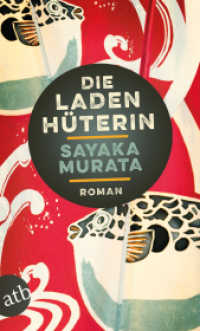 DIE LADEN HÜTERIN

SAYAKA MURATA

ROMAN

atb